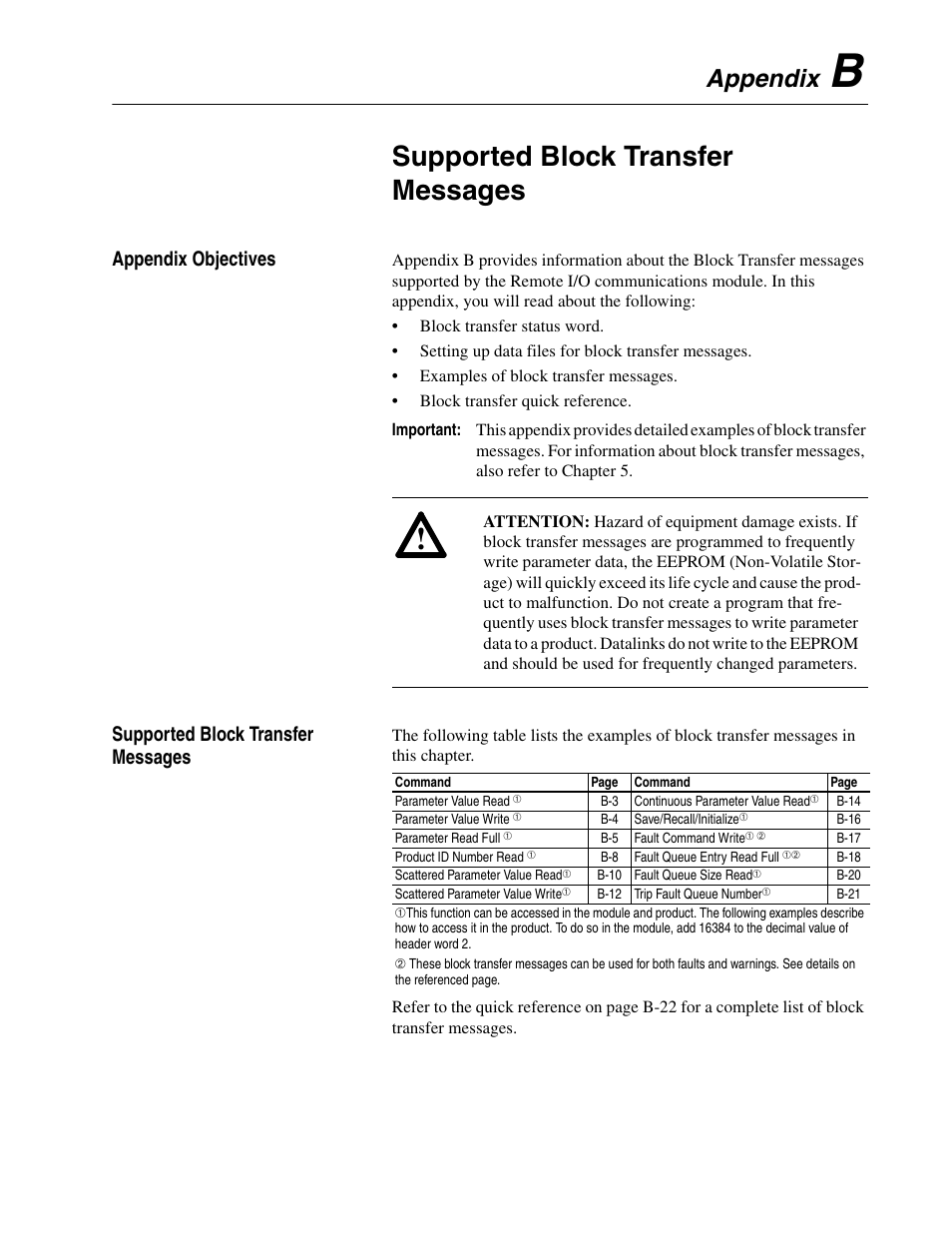 Appendix B

Supported Block Transfer Messages

Appendix Objectives

Appendix B provides information about the Block Transfer messages supported by the Remote I/O communications module. In this appendix, you will read about the following:

• Block transfer status word.
• Setting up data files for block transfer messages.
• Examples of block transfer messages.
• Block transfer quick reference.

Important: This appendix provides detailed examples of block transfer messages. For information about block transfer messages, also refer to Chapter 5.

ATTENTION: Hazard of equipment damage exists. If block transfer messages are programmed to frequently write parameter data, the EEPROM (Non-Volatile Storage) will quickly exceed its life cycle and cause the product to malfunction. Do not create a program that frequently uses block transfer messages to write parameter data to a product. Datalinks do not write to the EEPROM and should be used for frequently changed parameters.

Supported Block Transfer Messages

The following table lists the examples of block transfer messages in this chapter.

| Command | Page | Command | Page |
|---|---|---|---|
| Parameter Value Read ① | B-3 | Continuous Parameter Value Read① | B-14 |
| Parameter Value Write ① | B-4 | Save/Recall/Initialize① | B-16 |
| Parameter Read Full ① | B-5 | Fault Command Write① ② | B-17 |
| Product ID Number Read ① | B-8 | Fault Queue Entry Read Full ①② | B-18 |
| Scattered Parameter Value Read① | B-10 | Fault Queue Size Read① | B-20 |
| Scattered Parameter Value Write① | B-12 | Trip Fault Queue Number① | B-21 |

①This function can be accessed in the module and product. The following examples describe how to access it in the product. To do so in the module, add 16384 to the decimal value of header word 2.

② These block transfer messages can be used for both faults and warnings. See details on the referenced page.

Refer to the quick reference on page B-22 for a complete list of block transfer messages.